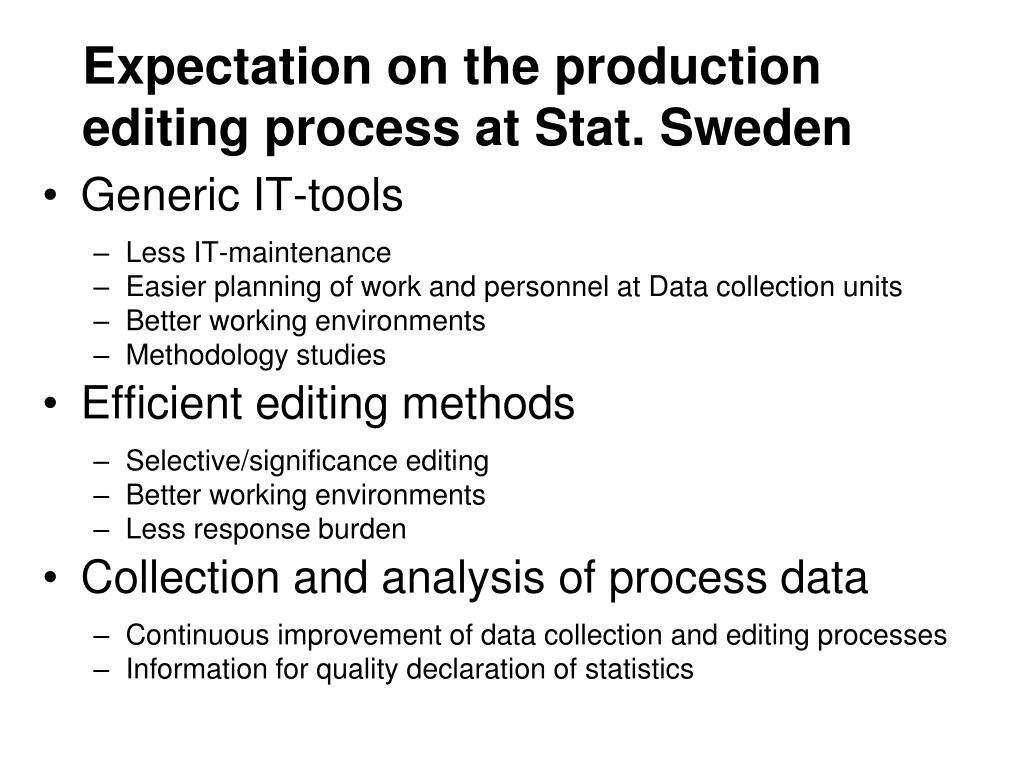 Expectation on the production editing process at Stat. Sweden

• Generic IT-tools
– Less IT-maintenance
– Easier planning of work and personnel at Data collection units
– Better working environments
– Methodology studies

• Efficient editing methods
– Selective/significance editing
– Better working environments
– Less response burden

• Collection and analysis of process data
– Continuous improvement of data collection and editing processes
– Information for quality declaration of statistics